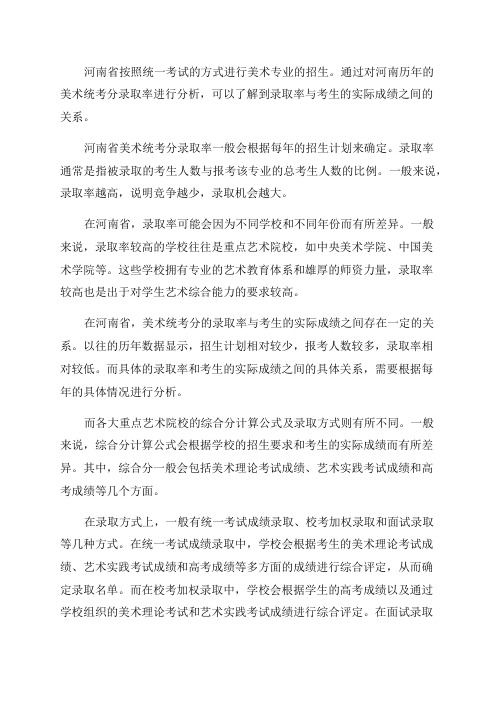 河南省按照统一考试的方式进行美术专业的招生。通过对河南历年的美术统考分录取率进行分析，可以了解到录取率与考生的实际成绩之间的关系。

河南省美术统考分录取率一般会根据每年的招生计划来确定。录取率通常是指被录取的考生人数与报考该专业的总考生人数的比例。一般来说，录取率越高，说明竞争越少，录取机会越大。

在河南省，录取率可能会因为不同学校和不同年份而有所差异。一般来说，录取率较高的学校往往是重点艺术院校，如中央美术学院、中国美术学院等。这些学校拥有专业的艺术教育体系和雄厚的师资力量，录取率较高也是出于对学生艺术综合能力的要求较高。

在河南省，美术统考分的录取率与考生的实际成绩之间存在一定的关系。以往的历年数据显示，招生计划相对较少，报考人数较多，录取率相对较低。而具体的录取率和考生的实际成绩之间的具体关系，需要根据每年的具体情况进行分析。

而各大重点艺术院校的综合分计算公式及录取方式则有所不同。一般来说，综合分计算公式会根据学校的招生要求和考生的实际成绩而有所差异。其中，综合分一般会包括美术理论考试成绩、艺术实践考试成绩和高考成绩等几个方面。

在录取方式上，一般有统一考试成绩录取、校考加权录取和面试录取等几种方式。在统一考试成绩录取中，学校会根据考生的美术理论考试成绩、艺术实践考试成绩和高考成绩等多方面的成绩进行综合评定，从而确定录取名单。而在校考加权录取中，学校会根据学生的高考成绩以及通过学校组织的美术理论考试和艺术实践考试成绩进行综合评定。在面试录取